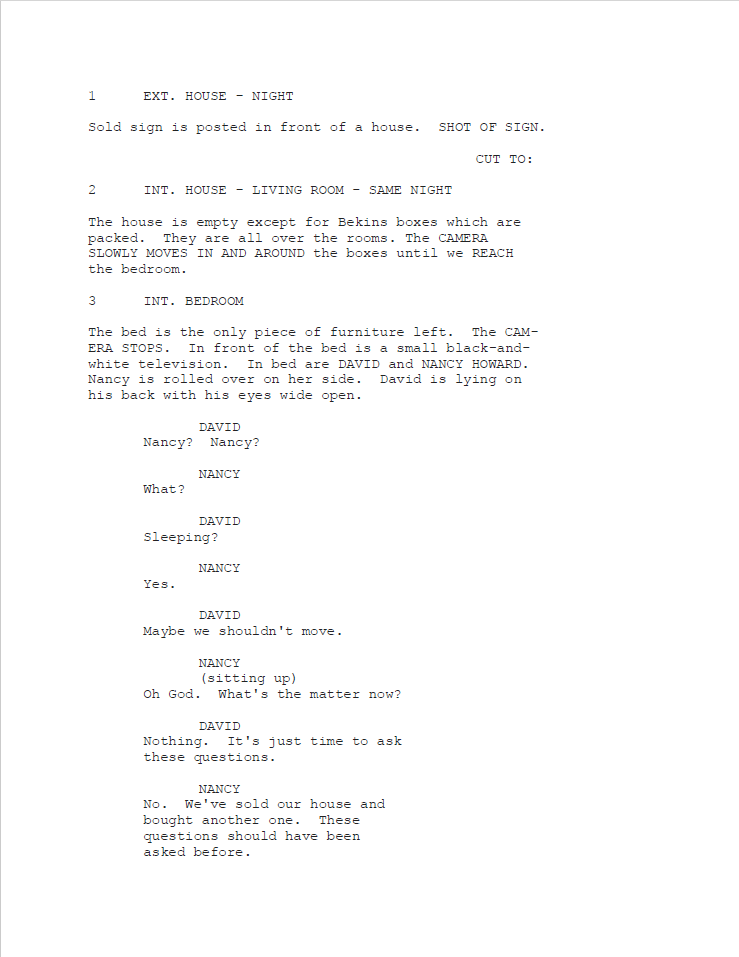 1 EXT. HOUSE - NIGHT

Sold sign is posted in front of a house. SHOT OF SIGN.

CUT TO:

2 INT. HOUSE - LIVING ROOM - SAME NIGHT

The house is empty except for Bekins boxes which are packed. They are all over the rooms. The CAMERA SLOWLY MOVES IN AND AROUND the boxes until we REACH the bedroom.

3 INT. BEDROOM

The bed is the only piece of furniture left. The CAMERA STOPS. In front of the bed is a small black-and-white television. In bed are DAVID and NANCY HOWARD. Nancy is rolled over on her side. David is lying on his back with his eyes wide open.

DAVID
Nancy? Nancy?

NANCY
What?

DAVID
Sleeping?

NANCY
Yes.

DAVID
Maybe we shouldn't move.

NANCY
(sitting up)
Oh God. What's the matter now?

DAVID
Nothing. It's just time to ask these questions.

NANCY
No. We've sold our house and bought another one. These questions should have been asked before.